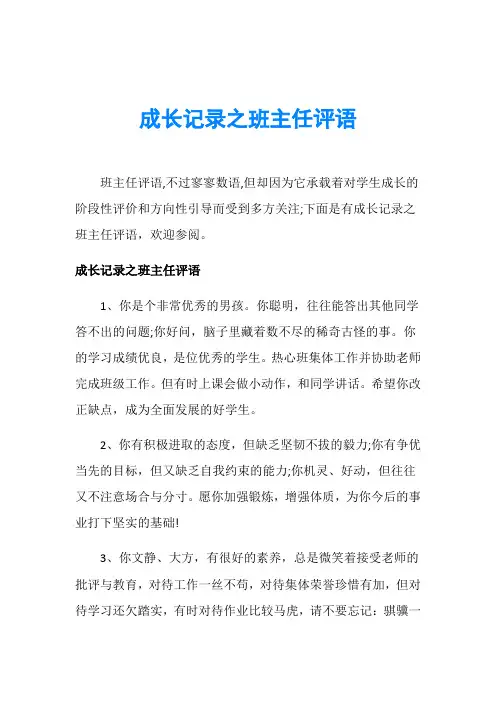 成长记录之班主任评语

班主任评语,不过寥寥数语,但却因为它承载着对学生成长的阶段性评价和方向性引导而受到多方关注;下面是有成长记录之班主任评语，欢迎参阅。

成长记录之班主任评语

1、你是个非常优秀的男孩。你聪明，往往能答出其他同学答不出的问题;你好问，脑子里藏着数不尽的稀奇古怪的事。你的学习成绩优良，是位优秀的学生。热心班集体工作并协助老师完成班级工作。但有时上课会做小动作，和同学讲话。希望你改正缺点，成为全面发展的好学生。

2、你有积极进取的态度，但缺乏坚韧不拔的毅力;你有争优当先的目标，但又缺乏自我约束的能力;你机灵、好动，但往往又不注意场合与分寸。愿你加强锻炼，增强体质，为你今后的事业打下坚实的基础!

3、你文静、大方，有很好的素养，总是微笑着接受老师的批评与教育，对待工作一丝不苟，对待集体荣誉珍惜有加，但对待学习还欠踏实，有时对待作业比较马虎，请不要忘记：骐骥一